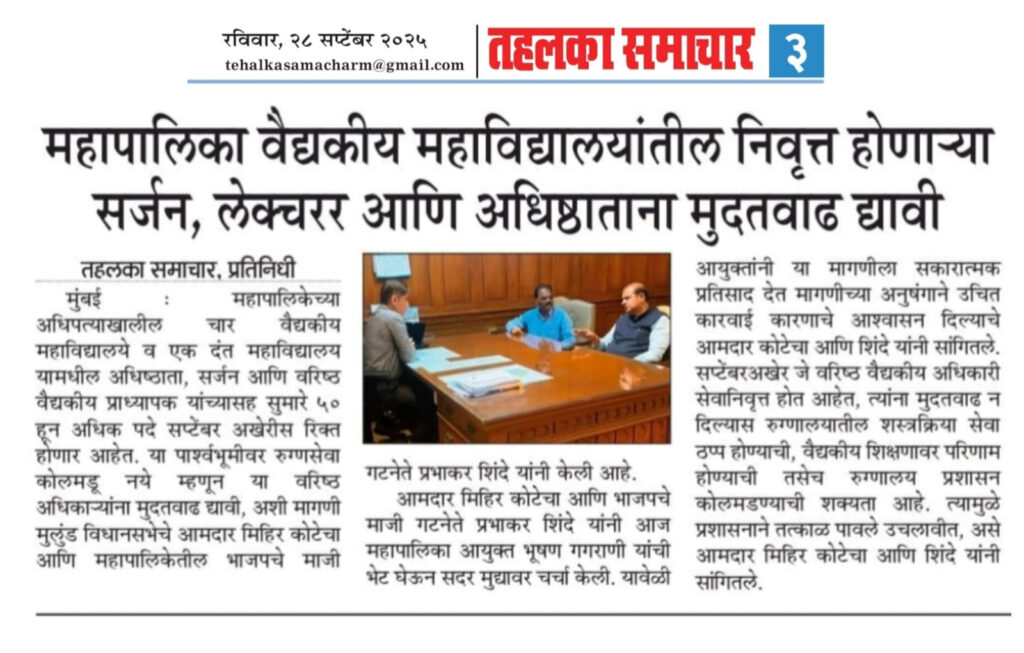 रविवार, २८ सप्टेंबर २०२५
tehalkasamacharm@gmail.com

तहलका समाचार ३

महापालिका वैद्यकीय महाविद्यालयांतील निवृत्त होणाऱ्या सर्जन, लेक्चरर आणि अधिष्ठाताना मुदतवाढ द्यावी

तहलका समाचार, प्रतिनिधी

मुंबई : महापालिकेच्या अधिपत्याखालील चार वैद्यकीय महाविद्यालये व एक दंत महाविद्यालय यामधील अधिष्ठाता, सर्जन आणि वरिष्ठ वैद्यकीय प्राध्यापक यांच्यासह सुमारे ५० हून अधिक पदे सप्टेंबर अखेरीस रिक्त होणार आहेत. या पार्श्वभूमीवर रुग्णसेवा कोलमडू नये म्हणून या वरिष्ठ अधिकाऱ्यांना मुदतवाढ द्यावी, अशी मागणी मुलुंड विधानसभेचे आमदार मिहिर कोटेचा आणि महापालिकेतील भाजपचे माजी गटनेते प्रभाकर शिंदे यांनी केली आहे.

आमदार मिहिर कोटेचा आणि भाजपचे माजी गटनेते प्रभाकर शिंदे यांनी आज महापालिका आयुक्त भूषण गगराणी यांची भेट घेऊन सदर मुद्यावर चर्चा केली. यावेळी आयुक्तांनी या मागणीला सकारात्मक प्रतिसाद देत मागणीच्या अनुषंगाने उचित कारवाई कारणाचे आश्वासन दिल्याचे आमदार कोटेचा आणि शिंदे यांनी सांगितले.

सप्टेंबरअखेर जे वरिष्ठ वैद्यकीय अधिकारी सेवानिवृत्त होत आहेत, त्यांना मुदतवाढ न दिल्यास रुग्णालयातील शस्त्रक्रिया सेवा ठप्प होण्याची, वैद्यकीय शिक्षणावर परिणाम होण्याची तसेच रुग्णालय प्रशासन कोलमडण्याची शक्यता आहे. त्यामुळे प्रशासनाने तत्काळ पावले उचलावीत, असे आमदार मिहिर कोटेचा आणि शिंदे यांनी सांगितले.